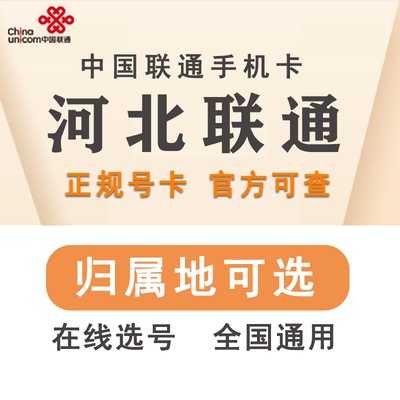 China unicom中国联通

中国联通手机卡

河北联通

正规号卡 官方可查

归属地可选

在线选号 全国通用